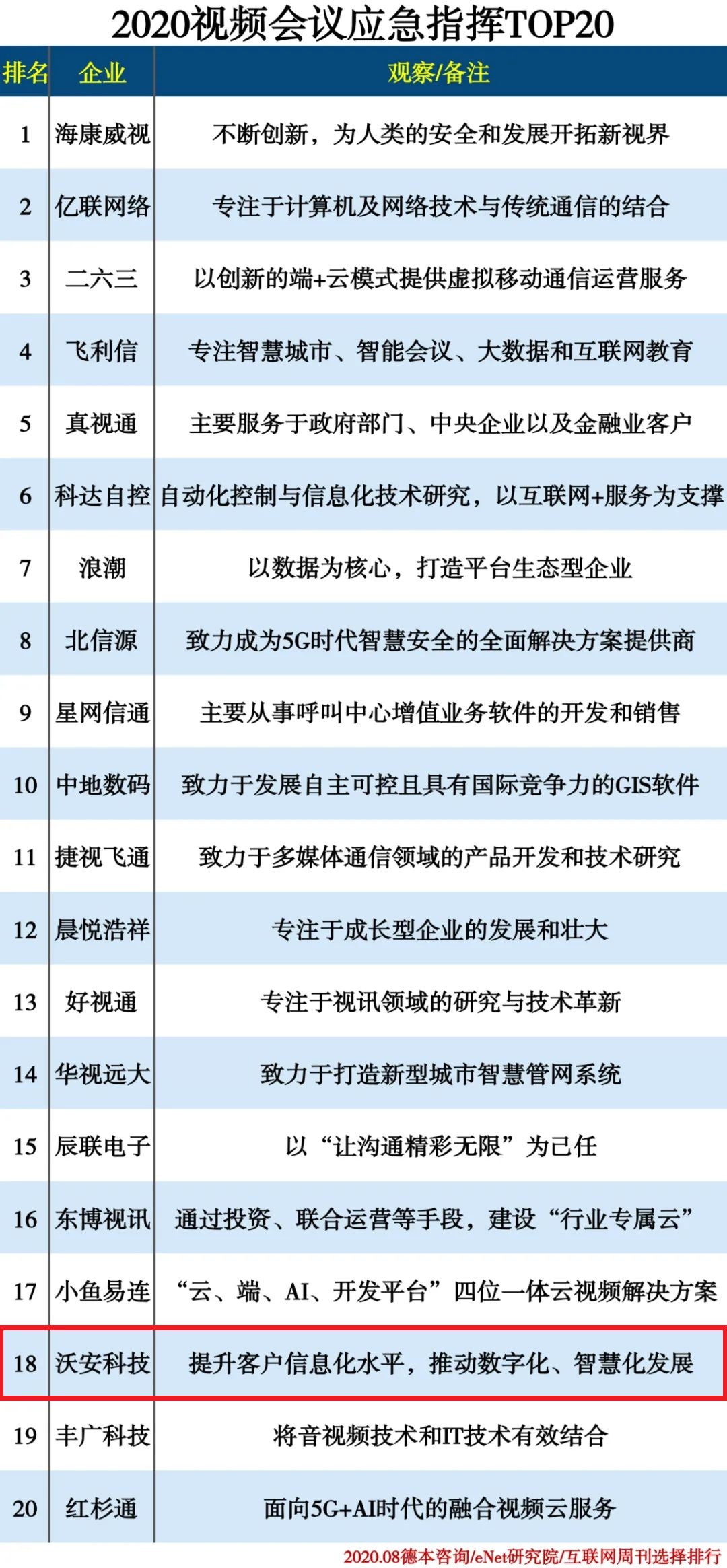 2020视频会议应急指挥TOP20

| 排名 | 企业 | 观察/备注 |
|---|---|---|
| 1 | 海康威视 | 不断创新，为人类的安全和发展开拓新视界 |
| 2 | 亿联网络 | 专注于计算机及网络技术与传统通信的结合 |
| 3 | 二六三 | 以创新的端+云模式提供虚拟移动通信运营服务 |
| 4 | 飞利信 | 专注智慧城市、智能会议、大数据和互联网教育 |
| 5 | 真视通 | 主要服务于政府部门、中央企业以及金融业客户 |
| 6 | 科达自控 | 自动化控制与信息化技术研究，以互联网+服务为支撑 |
| 7 | 浪潮 | 以数据为核心，打造平台生态型企业 |
| 8 | 北信源 | 致力成为5G时代智慧安全的全面解决方案提供商 |
| 9 | 星网信通 | 主要从事呼叫中心增值业务软件的开发和销售 |
| 10 | 中地数码 | 致力于发展自主可控且具有国际竞争力的GIS软件 |
| 11 | 捷视飞通 | 致力于多媒体通信领域的产品开发和技术研究 |
| 12 | 晨悦浩祥 | 专注于成长型企业的发展和壮大 |
| 13 | 好视通 | 专注于视讯领域的研究与技术革新 |
| 14 | 华视远大 | 致力于打造新型城市智慧管网系统 |
| 15 | 辰联电子 | 以“让沟通精彩无限”为己任 |
| 16 | 东博视讯 | 通过投资、联合运营等手段，建设“行业专属云” |
| 17 | 小鱼易连 | “云、端、AI、开发平台”四位一体云视频解决方案 |
| 18 | 沃安科技 | 提升客户信息化水平，推动数字化、智慧化发展 |
| 19 | 丰广科技 | 将音视频技术和IT技术有效结合 |
| 20 | 红杉通 | 面向5G+AI时代的融合视频云服务 |

2020.08德本咨询/eNet研究院/互联网周刊选择排行